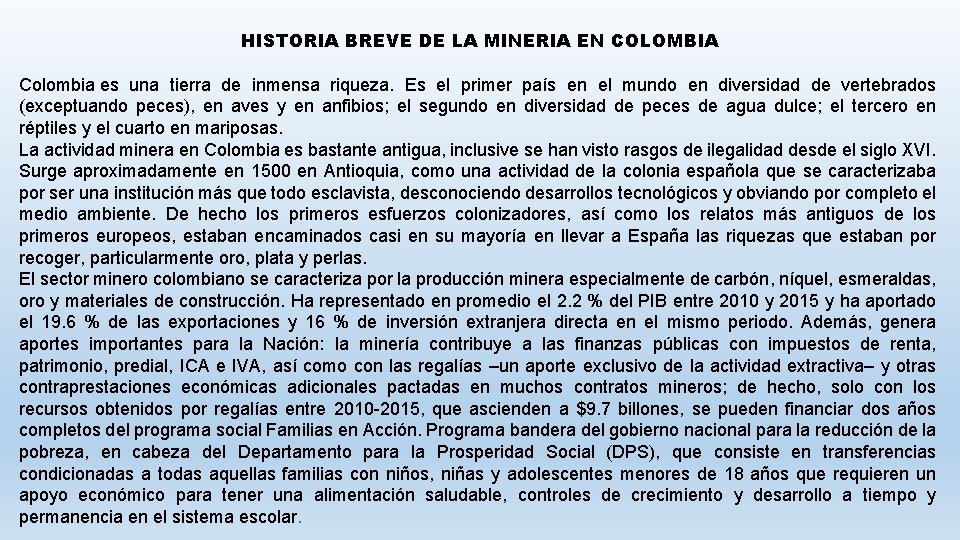 HISTORIA BREVE DE LA MINERIA EN COLOMBIA

Colombia es una tierra de inmensa riqueza. Es el primer país en el mundo en diversidad de vertebrados (exceptuando peces), en aves y en anfibios; el segundo en diversidad de peces de agua dulce; el tercero en réptiles y el cuarto en mariposas.
La actividad minera en Colombia es bastante antigua, inclusive se han visto rasgos de ilegalidad desde el siglo XVI. Surge aproximadamente en 1500 en Antioquia, como una actividad de la colonia española que se caracterizaba por ser una institución más que todo esclavista, desconociendo desarrollos tecnológicos y obviando por completo el medio ambiente. De hecho los primeros esfuerzos colonizadores, así como los relatos más antiguos de los primeros europeos, estaban encaminados casi en su mayoría en llevar a España las riquezas que estaban por recoger, particularmente oro, plata y perlas.
El sector minero colombiano se caracteriza por la producción minera especialmente de carbón, níquel, esmeraldas, oro y materiales de construcción. Ha representado en promedio el 2.2 % del PIB entre 2010 y 2015 y ha aportado el 19.6 % de las exportaciones y 16 % de inversión extranjera directa en el mismo periodo. Además, genera aportes importantes para la Nación: la minería contribuye a las finanzas públicas con impuestos de renta, patrimonio, predial, ICA e IVA, así como con las regalías –un aporte exclusivo de la actividad extractiva– y otras contraprestaciones económicas adicionales pactadas en muchos contratos mineros; de hecho, solo con los recursos obtenidos por regalías entre 2010-2015, que ascienden a $9.7 billones, se pueden financiar dos años completos del programa social Familias en Acción. Programa bandera del gobierno nacional para la reducción de la pobreza, en cabeza del Departamento para la Prosperidad Social (DPS), que consiste en transferencias condicionadas a todas aquellas familias con niños, niñas y adolescentes menores de 18 años que requieren un apoyo económico para tener una alimentación saludable, controles de crecimiento y desarrollo a tiempo y permanencia en el sistema escolar.